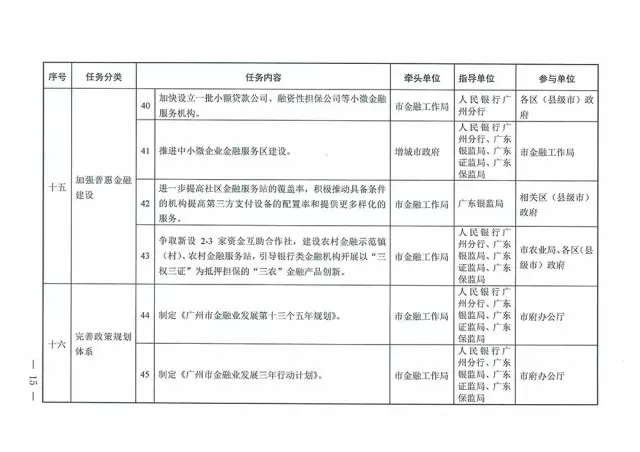 | 序号 | 任务分类 | | 任务内容 | 牵头单位 | 指导单位 | 参与单位 |
|---|---|---|---|---|---|---|
| 十五 | 加强普惠金融建设 | 40 | 加快设立一批小额贷款公司、融资性担保公司等小微金融服务机构。 | 市金融工作局 | 人民银行广州分行 | 各区（县级市）政府 |
| | | 41 | 推进中小微企业金融服务区建设。 | 增城市政府 | 人民银行广州分行、广东银监局、广东证监局、广东保监局 | 市金融工作局 |
| | | 42 | 进一步提高社区金融服务站的覆盖率，积极推动具备条件的机构提高第三方支付设备的配置率和提供更多样化的服务。 | 市金融工作局 | 广东银监局 | 相关区（县级市）政府 |
| | | 43 | 争取新设 2-3 家资金互助合作社，建设农村金融示范镇（村）、农村金融服务站，引导银行类金融机构开展以“三权三证”为抵押担保的“三农”金融产品创新。 | 市金融工作局 | 人民银行广州分行、广东银监局、广东证监局、广东保监局 | 市农业局、各区（县级市）政府 |
| 十六 | 完善政策规划体系 | 44 | 制定《广州市金融业发展第十三个五年规划》。 | 市金融工作局 | 人民银行广州分行、广东银监局、广东证监局、广东保监局 | 市府办公厅 |
| | | 45 | 制定《广州市金融业发展三年行动计划》。 | 市金融工作局 | 人民银行广州分行、广东银监局、广东证监局、广东保监局 | 市府办公厅 |

— 15 —